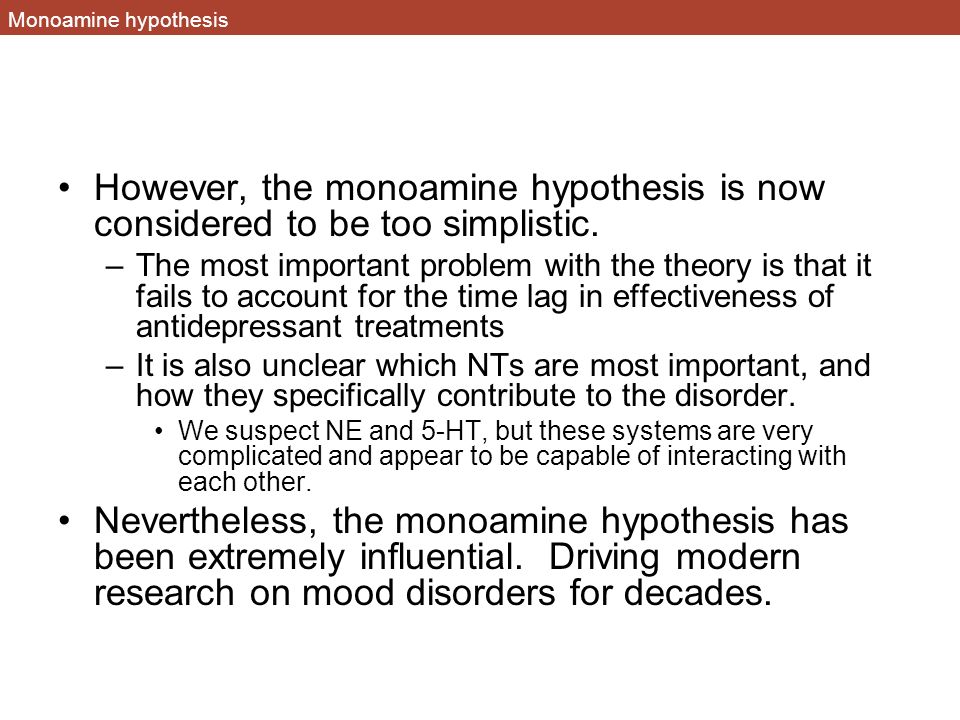 Monoamine hypothesis

• However, the monoamine hypothesis is now considered to be too simplistic.
– The most important problem with the theory is that it fails to account for the time lag in effectiveness of antidepressant treatments
– It is also unclear which NTs are most important, and how they specifically contribute to the disorder.
• We suspect NE and 5-HT, but these systems are very complicated and appear to be capable of interacting with each other.

• Nevertheless, the monoamine hypothesis has been extremely influential. Driving modern research on mood disorders for decades.